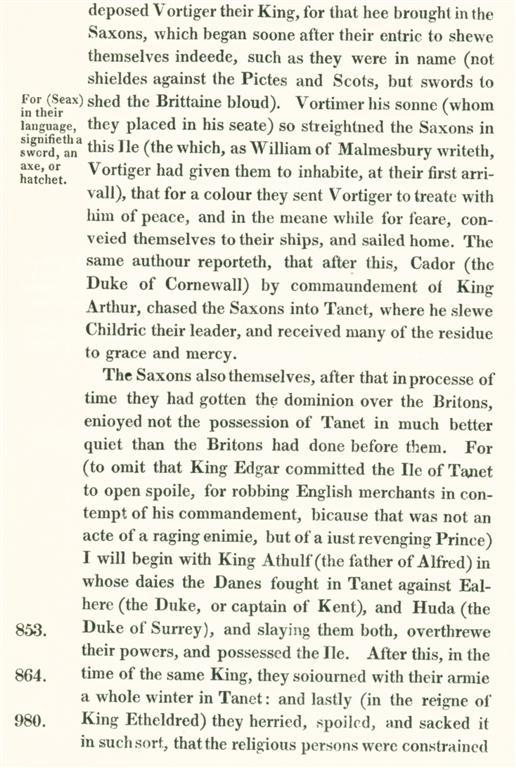 deposed Vortiger their King, for that hee brought in the Saxons, which began soone after their entrie to shewe themselves indeede, such as they were in name (not shieldes against the Pictes and Scots, but swords to shed the Brittaine bloud). Vortimer his sonne (whom they placed in his seate) so streightned the Saxons in this Ile (the which, as William of Malmesbury writeth, Vortiger had given them to inhabite, at their first arrivall), that for a colour they sent Vortiger to treate with him of peace, and in the meane while for feare, conveied themselves to their ships, and sailed home. The same authour reporteth, that after this, Cador (the Duke of Cornewall) by commaundement of King Arthur, chased the Saxons into Tanet, where he slewe Childric their leader, and received many of the residue to grace and mercy.

For (Seax) in their language, signifieth a sword, an axe, or hatchet.

The Saxons also themselves, after that in processe of time they had gotten the dominion over the Britons, enioyed not the possession of Tanet in much better quiet than the Britons had done before them. For (to omit that King Edgar committed the Ile of Tanet to open spoile, for robbing English merchants in contempt of his commandement, bicause that was not an acte of a raging enimie, but of a iust revenging Prince) I will begin with King Athulf (the father of Alfred) in whose daies the Danes fought in Tanet against Ealhere (the Duke, or captain of Kent), and Huda (the Duke of Surrey), and slaying them both, overthrewe their powers, and possessed the Ile. After this, in the time of the same King, they soiourned with their armie a whole winter in Tanet: and lastly (in the reigne of King Etheldred) they herried, spoiled, and sacked it in such sort, that the religious persons were constrained

853.

864.

980.